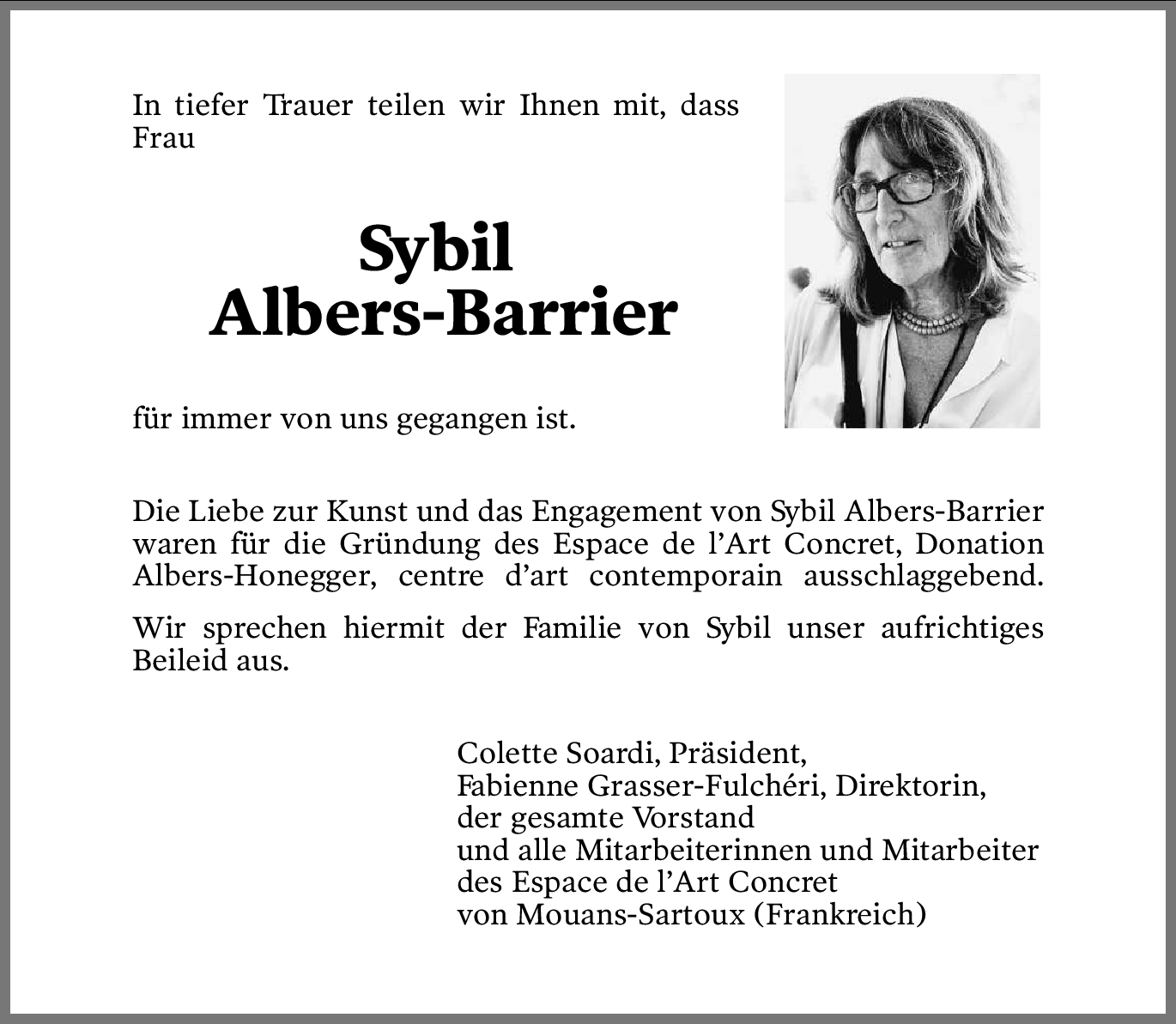 In tiefer Trauer teilen wir Ihnen mit, dass Frau

Sybil
Albers-Barrier

für immer von uns gegangen ist.

Die Liebe zur Kunst und das Engagement von Sybil Albers-Barrier waren für die Gründung des Espace de l'Art Concret, Donation Albers-Honegger, centre d'art contemporain ausschlaggebend.

Wir sprechen hiermit der Familie von Sybil unser aufrichtiges Beileid aus.

Colette Soardi, Präsident,
Fabienne Grasser-Fulchéri, Direktorin,
der gesamte Vorstand
und alle Mitarbeiterinnen und Mitarbeiter
des Espace de l'Art Concret
von Mouans-Sartoux (Frankreich)